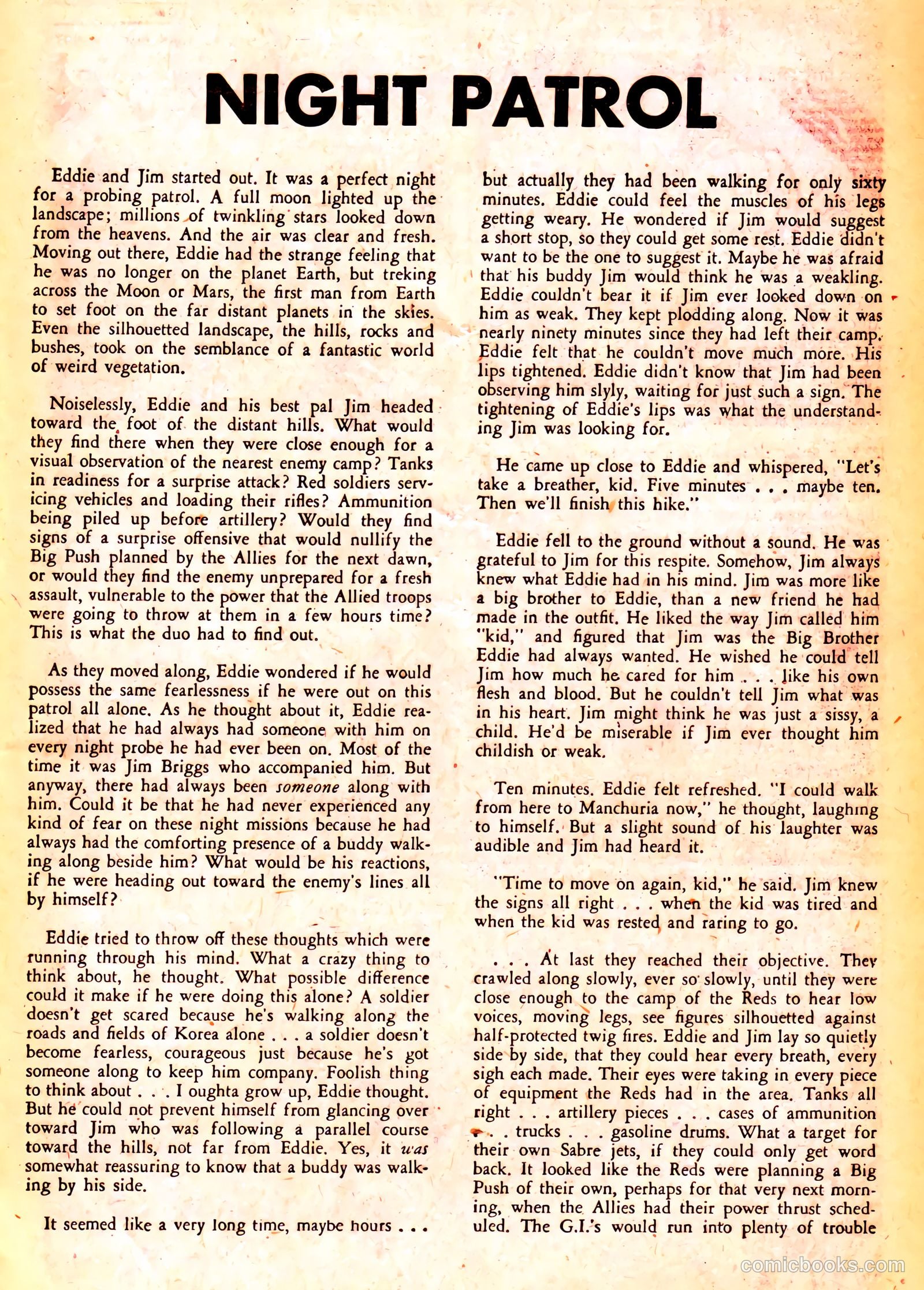 NIGHT PATROL

Eddie and Jim started out. It was a perfect night for a probing patrol. A full moon lighted up the landscape; millions of twinkling stars looked down from the heavens. And the air was clear and fresh. Moving out there, Eddie had the strange feeling that he was no longer on the planet Earth, but treking across the Moon or Mars, the first man from Earth to set foot on the far distant planets in the skies. Even the silhouetted landscape, the hills, rocks and bushes, took on the semblance of a fantastic world of weird vegetation.

Noiselessly, Eddie and his best pal Jim headed toward the foot of the distant hills. What would they find there when they were close enough for a visual observation of the nearest enemy camp? Tanks in readiness for a surprise attack? Red soldiers servicing vehicles and loading their rifles? Ammunition being piled up before artillery? Would they find signs of a surprise offensive that would nullify the Big Push planned by the Allies for the next dawn, or would they find the enemy unprepared for a fresh assault, vulnerable to the power that the Allied troops were going to throw at them in a few hours time? This is what the duo had to find out.

As they moved along, Eddie wondered if he would possess the same fearlessness if he were out on this patrol all alone. As he thought about it, Eddie realized that he had always had someone with him on every night probe he had ever been on. Most of the time it was Jim Briggs who accompanied him. But anyway, there had always been someone along with him. Could it be that he had never experienced any kind of fear on these night missions because he had always had the comforting presence of a buddy walking along beside him? What would be his reactions, if he were heading out toward the enemy's lines all by himself?

Eddie tried to throw off these thoughts which were running through his mind. What a crazy thing to think about, he thought. What possible difference could it make if he were doing this alone? A soldier doesn't get scared because he's walking along the roads and fields of Korea alone . . . a soldier doesn't become fearless, courageous just because he's got someone along to keep him company. Foolish thing to think about . . . I oughta grow up, Eddie thought. But he could not prevent himself from glancing over toward Jim who was following a parallel course toward the hills, not far from Eddie. Yes, it was somewhat reassuring to know that a buddy was walking by his side.

It seemed like a very long time, maybe hours . . . but actually they had been walking for only sixty minutes. Eddie could feel the muscles of his legs getting weary. He wondered if Jim would suggest a short stop, so they could get some rest. Eddie didn't want to be the one to suggest it. Maybe he was afraid that his buddy Jim would think he was a weakling. Eddie couldn't bear it if Jim ever looked down on him as weak. They kept plodding along. Now it was nearly ninety minutes since they had left their camp. Eddie felt that he couldn't move much more. His lips tightened. Eddie didn't know that Jim had been observing him slyly, waiting for just such a sign. The tightening of Eddie's lips was what the understanding Jim was looking for.

He came up close to Eddie and whispered, "Let's take a breather, kid. Five minutes . . . maybe ten. Then we'll finish this hike."

Eddie fell to the ground without a sound. He was grateful to Jim for this respite. Somehow, Jim always knew what Eddie had in his mind. Jim was more like a big brother to Eddie, than a new friend he had made in the outfit. He liked the way Jim called him "kid," and figured that Jim was the Big Brother Eddie had always wanted. He wished he could tell Jim how much he cared for him . . . like his own flesh and blood. But he couldn't tell Jim what was in his heart. Jim might think he was just a sissy, a child. He'd be miserable if Jim ever thought him childish or weak.

Ten minutes. Eddie felt refreshed. "I could walk from here to Manchuria now," he thought, laughing to himself. But a slight sound of his laughter was audible and Jim had heard it.

"Time to move on again, kid," he said. Jim knew the signs all right . . . when the kid was tired and when the kid was rested and raring to go.

. . . At last they reached their objective. They crawled along slowly, ever so slowly, until they were close enough to the camp of the Reds to hear low voices, moving legs, see figures silhouetted against half-protected twig fires. Eddie and Jim lay so quietly side by side, that they could hear every breath, every sigh each made. Their eyes were taking in every piece of equipment the Reds had in the area. Tanks all right . . . artillery pieces . . . cases of ammunition . . . trucks . . . gasoline drums. What a target for their own Sabre jets, if they could only get word back. It looked like the Reds were planning a Big Push of their own, perhaps for that very next morning, when the Allies had their power thrust scheduled. The G.I.'s would run into plenty of trouble

comicbooks.com